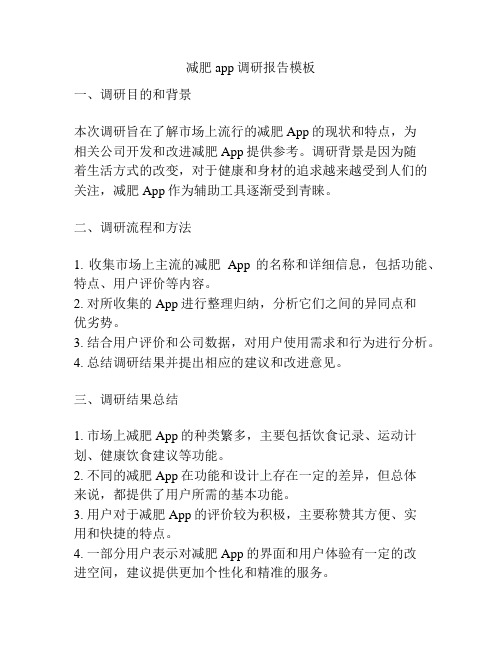 减肥 app 调研报告模板

一、调研目的和背景

本次调研旨在了解市场上流行的减肥 App 的现状和特点，为相关公司开发和改进减肥 App 提供参考。调研背景是因为随着生活方式的改变，对于健康和身材的追求越来越受到人们的关注，减肥 App 作为辅助工具逐渐受到青睐。

二、调研流程和方法

1. 收集市场上主流的减肥 App 的名称和详细信息，包括功能、特点、用户评价等内容。
2. 对所收集的 App 进行整理归纳，分析它们之间的异同点和优劣势。
3. 结合用户评价和公司数据，对用户使用需求和行为进行分析。
4. 总结调研结果并提出相应的建议和改进意见。

三、调研结果总结

1. 市场上减肥 App 的种类繁多，主要包括饮食记录、运动计划、健康饮食建议等功能。
2. 不同的减肥 App 在功能和设计上存在一定的差异，但总体来说，都提供了用户所需的基本功能。
3. 用户对于减肥 App 的评价较为积极，主要称赞其方便、实用和快捷的特点。
4. 一部分用户表示对减肥 App 的界面和用户体验有一定的改进空间，建议提供更加个性化和精准的服务。